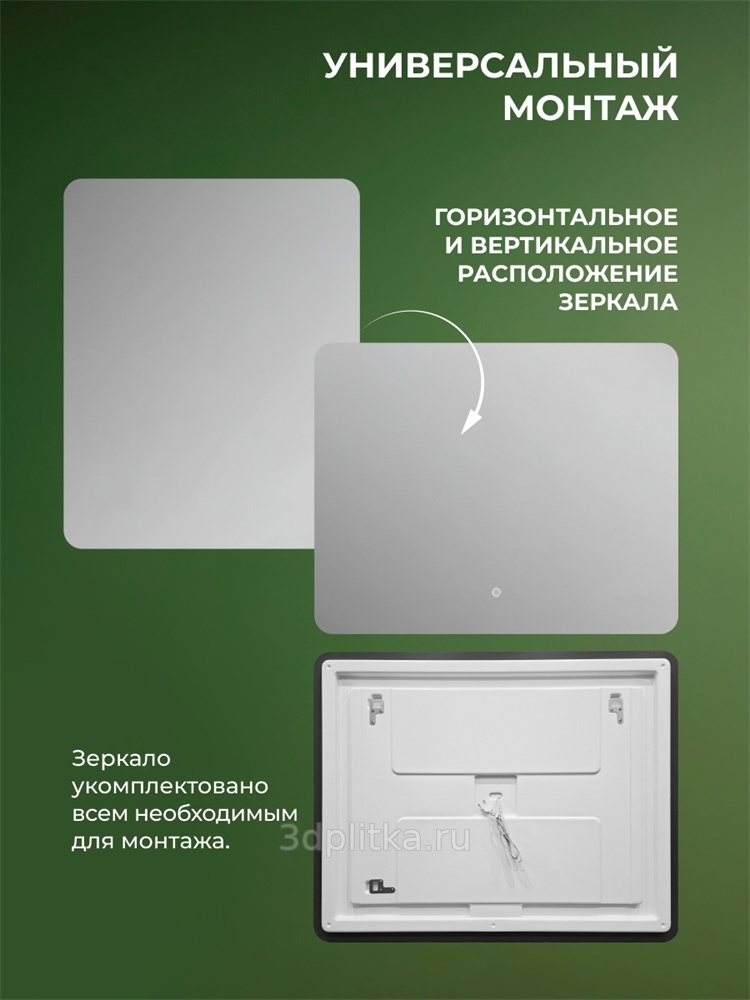 УНИВЕРСАЛЬНЫЙ
МОНТАЖ

ГОРИЗОНТАЛЬНОЕ
И ВЕРТИКАЛЬНОЕ
РАСПОЛОЖЕНИЕ
ЗЕРКАЛА

Зеркало укомплектовано всем необходимым для монтажа.

3dplitka.ru